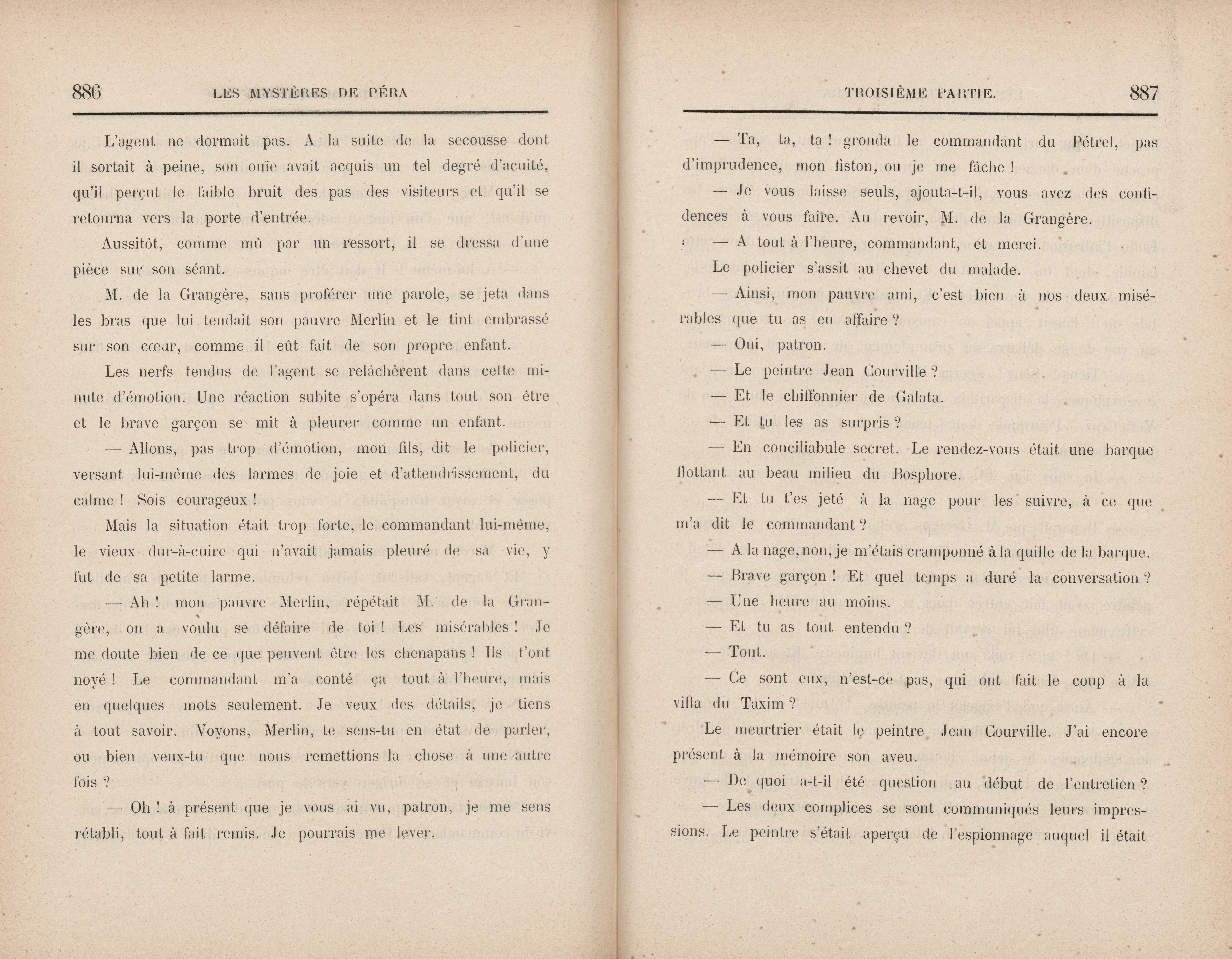 886 LES MYSTÈRES DE PÉRA

L'agent ne dormait pas. A la suite de la secousse dont il sortait à peine, son ouïe avait acquis un tel degré d'acuité, qu'il perçut le faible bruit des pas des visiteurs et qu'il se retourna vers la porte d'entrée.

Aussitôt, comme mû par un ressort, il se dressa d'une pièce sur son séant.

M. de la Grangère, sans proférer une parole, se jeta dans les bras que lui tendait son pauvre Merlin et le tint embrassé sur son cœur, comme il eût fait de son propre enfant.

Les nerfs tendus de l'agent se relâchèrent dans cette minute d'émotion. Une réaction subite s'opéra dans tout son être et le brave garçon se mit à pleurer comme un enfant.

— Allons, pas trop d'émotion, mon fils, dit le policier, versant lui-même des larmes de joie et d'attendrissement, du calme ! Sois courageux !

Mais la situation était trop forte, le commandant lui-même, le vieux dur-à-cuire qui n'avait jamais pleuré de sa vie, y fut de sa petite larme.

— Ah ! mon pauvre Merlin, répétait M. de la Grangère, on a voulu se défaire de toi ! Les misérables ! Je me doute bien de ce que peuvent être les chenapans ! Ils t'ont noyé ! Le commandant m'a conté ça tout à l'heure, mais en quelques mots seulement. Je veux des détails, je tiens à tout savoir. Voyons, Merlin, te sens-tu en état de parler, ou bien veux-tu que nous remettions la chose à une autre fois ?

— Oh ! à présent que je vous ai vu, patron, je me sens rétabli, tout à fait remis. Je pourrais me lever.

TROISIÈME PARTIE. 887

— Ta, ta, ta ! gronda le commandant du Pétrel, pas d'imprudence, mon fiston, ou je me fâche !

— Je vous laisse seuls, ajouta-t-il, vous avez des confidences à vous faire. Au revoir, M. de la Grangère.

— A tout à l'heure, commandant, et merci.

Le policier s'assit au chevet du malade.

— Ainsi, mon pauvre ami, c'est bien à nos deux misérables que tu as eu affaire ?

— Oui, patron.

— Le peintre Jean Courville ?

— Et le chiffonnier de Galata.

— Et tu les as surpris ?

— En conciliabule secret. Le rendez-vous était une barque flottant au beau milieu du Bosphore.

— Et tu t'es jeté à la nage pour les suivre, à ce que m'a dit le commandant ?

— A la nage, non, je m'étais cramponné à la quille de la barque.

— Brave garçon ! Et quel temps a duré la conversation ?

— Une heure au moins.

— Et tu as tout entendu ?

— Tout.

— Ce sont eux, n'est-ce pas, qui ont fait le coup à la villa du Taxim ?

Le meurtrier était le peintre Jean Courville. J'ai encore présent à la mémoire son aveu.

— De quoi a-t-il été question au début de l'entretien ?

— Les deux complices se sont communiqués leurs impressions. Le peintre s'était aperçu de l'espionnage auquel il était